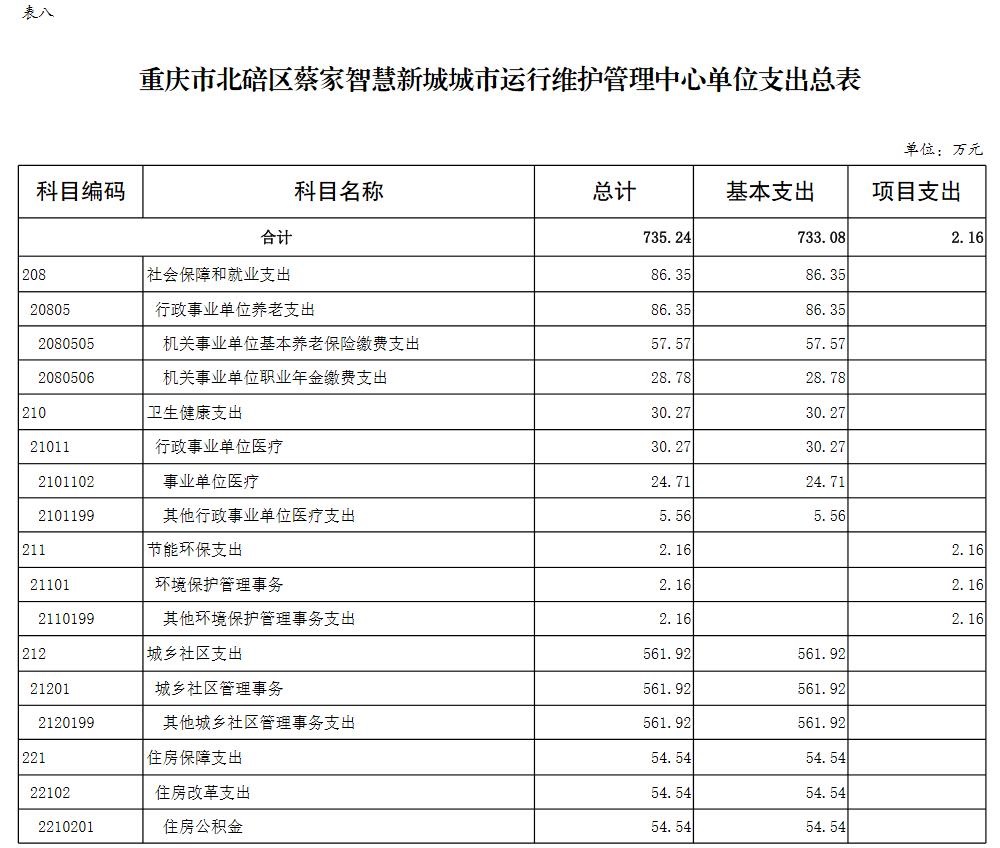 表八

重庆市北碚区蔡家智慧新城城市运行维护管理中心单位支出总表

单位：万元

| 科目编码 | 科目名称 | 总计 | 基本支出 | 项目支出 |
|---|---|---|---|---|
| 合计 | | 735.24 | 733.08 | 2.16 |
| 208 | 社会保障和就业支出 | 86.35 | 86.35 | |
| 20805 | 行政事业单位养老支出 | 86.35 | 86.35 | |
| 2080505 | 机关事业单位基本养老保险缴费支出 | 57.57 | 57.57 | |
| 2080506 | 机关事业单位职业年金缴费支出 | 28.78 | 28.78 | |
| 210 | 卫生健康支出 | 30.27 | 30.27 | |
| 21011 | 行政事业单位医疗 | 30.27 | 30.27 | |
| 2101102 | 事业单位医疗 | 24.71 | 24.71 | |
| 2101199 | 其他行政事业单位医疗支出 | 5.56 | 5.56 | |
| 211 | 节能环保支出 | 2.16 | | 2.16 |
| 21101 | 环境保护管理事务 | 2.16 | | 2.16 |
| 2110199 | 其他环境保护管理事务支出 | 2.16 | | 2.16 |
| 212 | 城乡社区支出 | 561.92 | 561.92 | |
| 21201 | 城乡社区管理事务 | 561.92 | 561.92 | |
| 2120199 | 其他城乡社区管理事务支出 | 561.92 | 561.92 | |
| 221 | 住房保障支出 | 54.54 | 54.54 | |
| 22102 | 住房改革支出 | 54.54 | 54.54 | |
| 2210201 | 住房公积金 | 54.54 | 54.54 | |